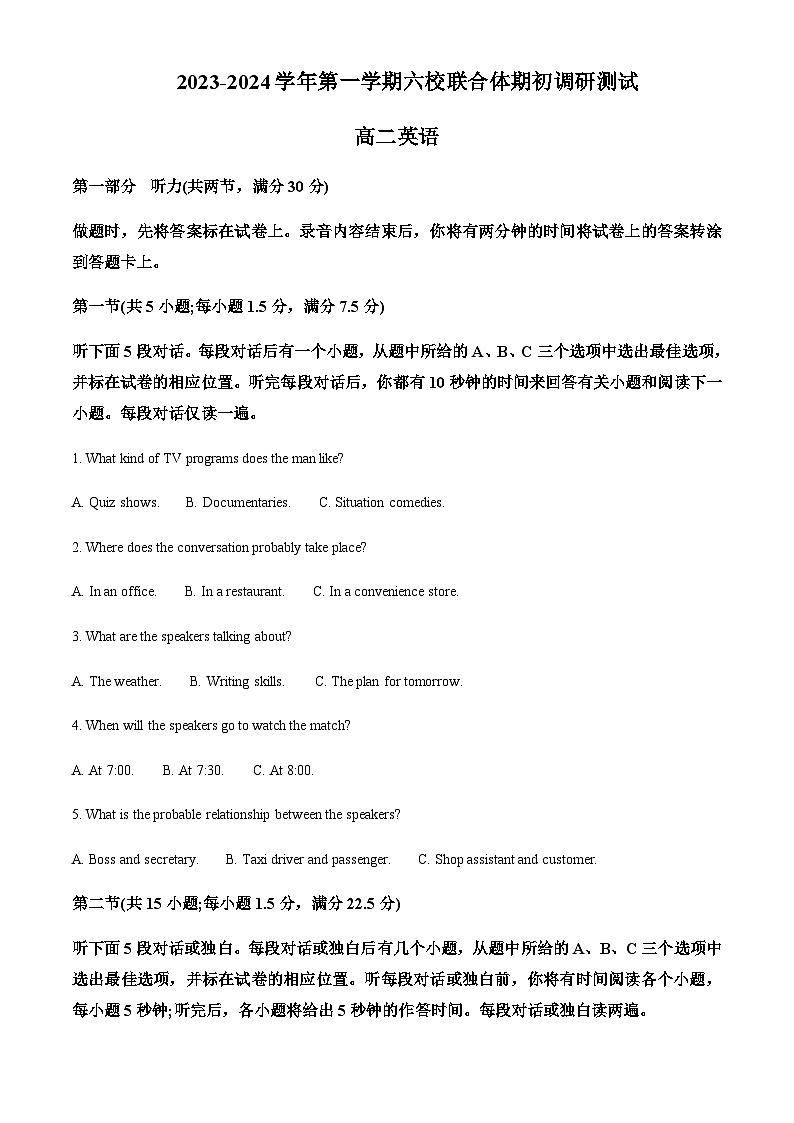 2023-2024学年第一学期六校联合体期初调研测试

高二英语

第一部分　听力(共两节，满分30分)

做题时，先将答案标在试卷上。录音内容结束后，你将有两分钟的时间将试卷上的答案转涂到答题卡上。

第一节(共5小题;每小题1.5分，满分7.5分)

听下面5段对话。每段对话后有一个小题，从题中所给的A、B、C三个选项中选出最佳选项，并标在试卷的相应位置。听完每段对话后，你都有10秒钟的时间来回答有关小题和阅读下一小题。每段对话仅读一遍。

1. What kind of TV programs does the man like?

A. Quiz shows.　　B. Documentaries.　　C. Situation comedies.

2. Where does the conversation probably take place?

A. In an office.　　B. In a restaurant.　　C. In a convenience store.

3. What are the speakers talking about?

A. The weather.　　B. Writing skills.　　C. The plan for tomorrow.

4. When will the speakers go to watch the match?

A. At 7:00.　　B. At 7:30.　　C. At 8:00.

5. What is the probable relationship between the speakers?

A. Boss and secretary.　　B. Taxi driver and passenger.　　C. Shop assistant and customer.

第二节(共15小题;每小题1.5分，满分22.5分)

听下面5段对话或独白。每段对话或独白后有几个小题，从题中所给的A、B、C三个选项中选出最佳选项，并标在试卷的相应位置。听每段对话或独白前，你将有时间阅读各个小题，每小题5秒钟;听完后，各小题将给出5秒钟的作答时间。每段对话或独白读两遍。